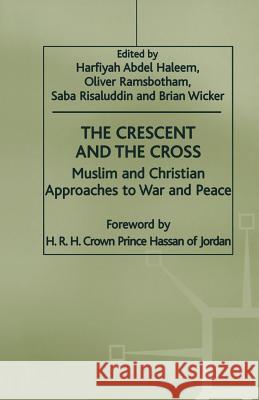 Edited by
Harfiyah Abdel Haleem,
Oliver Ramsbotham,
Saba Risaluddin and Brian Wicker

THE CRESCENT AND THE CROSS

Muslim and Christian Approaches to War and Peace

Foreword by
H. R. H. Crown Prince Hassan of Jordan

Kraina Książek